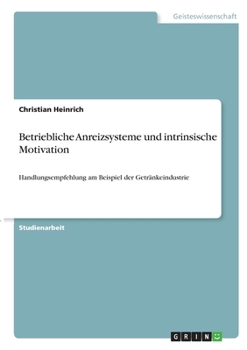 Geisteswissenschaft

Christian Heinrich

Betriebliche Anreizsysteme und intrinsische Motivation

Handlungsempfehlung am Beispiel der Getränkeindustrie

Studienarbeit

GRIN